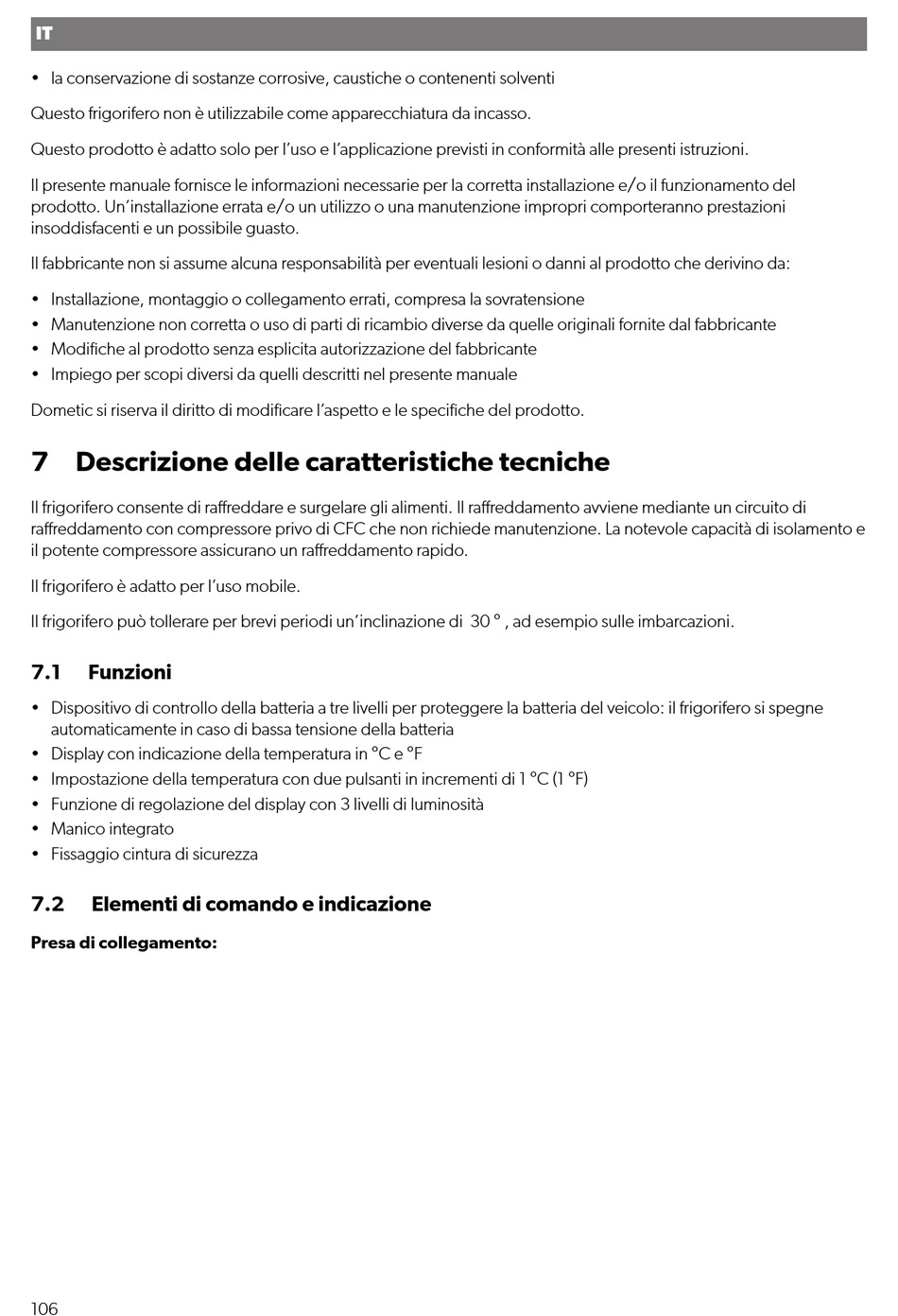 IT

• la conservazione di sostanze corrosive, caustiche o contenenti solventi

Questo frigorifero non è utilizzabile come apparecchiatura da incasso.

Questo prodotto è adatto solo per l'uso e l'applicazione previsti in conformità alle presenti istruzioni.

Il presente manuale fornisce le informazioni necessarie per la corretta installazione e/o il funzionamento del prodotto. Un'installazione errata e/o un utilizzo o una manutenzione impropri comporteranno prestazioni insoddisfacenti e un possibile guasto.

Il fabbricante non si assume alcuna responsabilità per eventuali lesioni o danni al prodotto che derivino da:

• Installazione, montaggio o collegamento errati, compresa la sovratensione
• Manutenzione non corretta o uso di parti di ricambio diverse da quelle originali fornite dal fabbricante
• Modifiche al prodotto senza esplicita autorizzazione del fabbricante
• Impiego per scopi diversi da quelli descritti nel presente manuale

Dometic si riserva il diritto di modificare l'aspetto e le specifiche del prodotto.

7 Descrizione delle caratteristiche tecniche

Il frigorifero consente di raffreddare e surgelare gli alimenti. Il raffreddamento avviene mediante un circuito di raffreddamento con compressore privo di CFC che non richiede manutenzione. La notevole capacità di isolamento e il potente compressore assicurano un raffreddamento rapido.

Il frigorifero è adatto per l'uso mobile.

Il frigorifero può tollerare per brevi periodi un'inclinazione di 30 ° , ad esempio sulle imbarcazioni.

7.1 Funzioni

• Dispositivo di controllo della batteria a tre livelli per proteggere la batteria del veicolo: il frigorifero si spegne automaticamente in caso di bassa tensione della batteria
• Display con indicazione della temperatura in °C e °F
• Impostazione della temperatura con due pulsanti in incrementi di 1 °C (1 °F)
• Funzione di regolazione del display con 3 livelli di luminosità
• Manico integrato
• Fissaggio cintura di sicurezza

7.2 Elementi di comando e indicazione

Presa di collegamento:

106